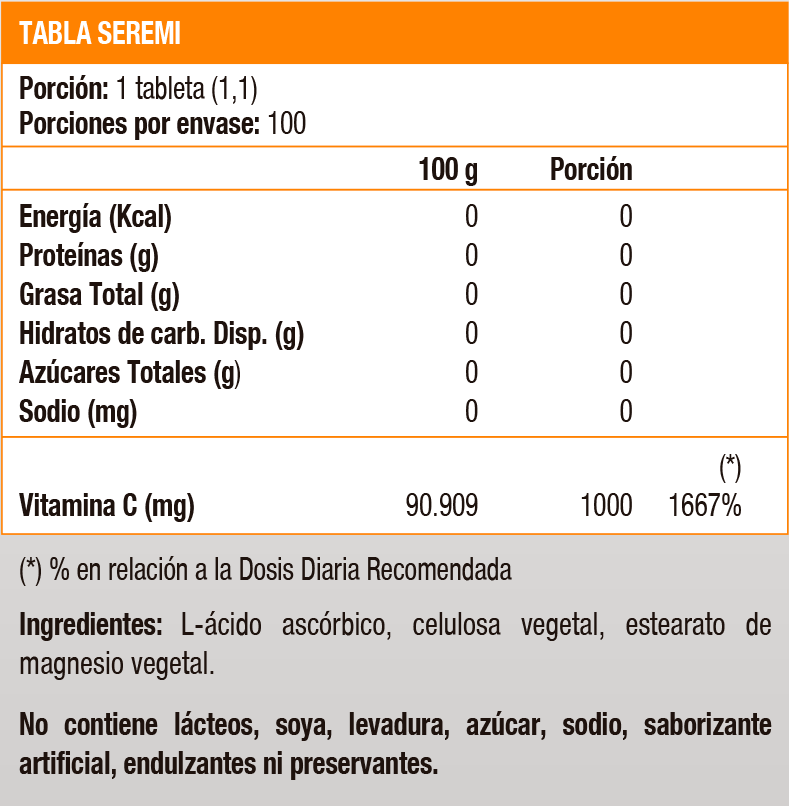 TABLA SEREMI

Porción: 1 tableta (1,1)
Porciones por envase: 100

| | 100 g | Porción | |
|---|---|---|---|
| Energía (Kcal) | 0 | 0 | |
| Proteínas (g) | 0 | 0 | |
| Grasa Total (g) | 0 | 0 | |
| Hidratos de carb. Disp. (g) | 0 | 0 | |
| Azúcares Totales (g) | 0 | 0 | |
| Sodio (mg) | 0 | 0 | |
| | | | (*) |
| Vitamina C (mg) | 90.909 | 1000 | 1667% |

(*) % en relación a la Dosis Diaria Recomendada

Ingredientes: L-ácido ascórbico, celulosa vegetal, estearato de magnesio vegetal.

No contiene lácteos, soya, levadura, azúcar, sodio, saborizante artificial, endulzantes ni preservantes.